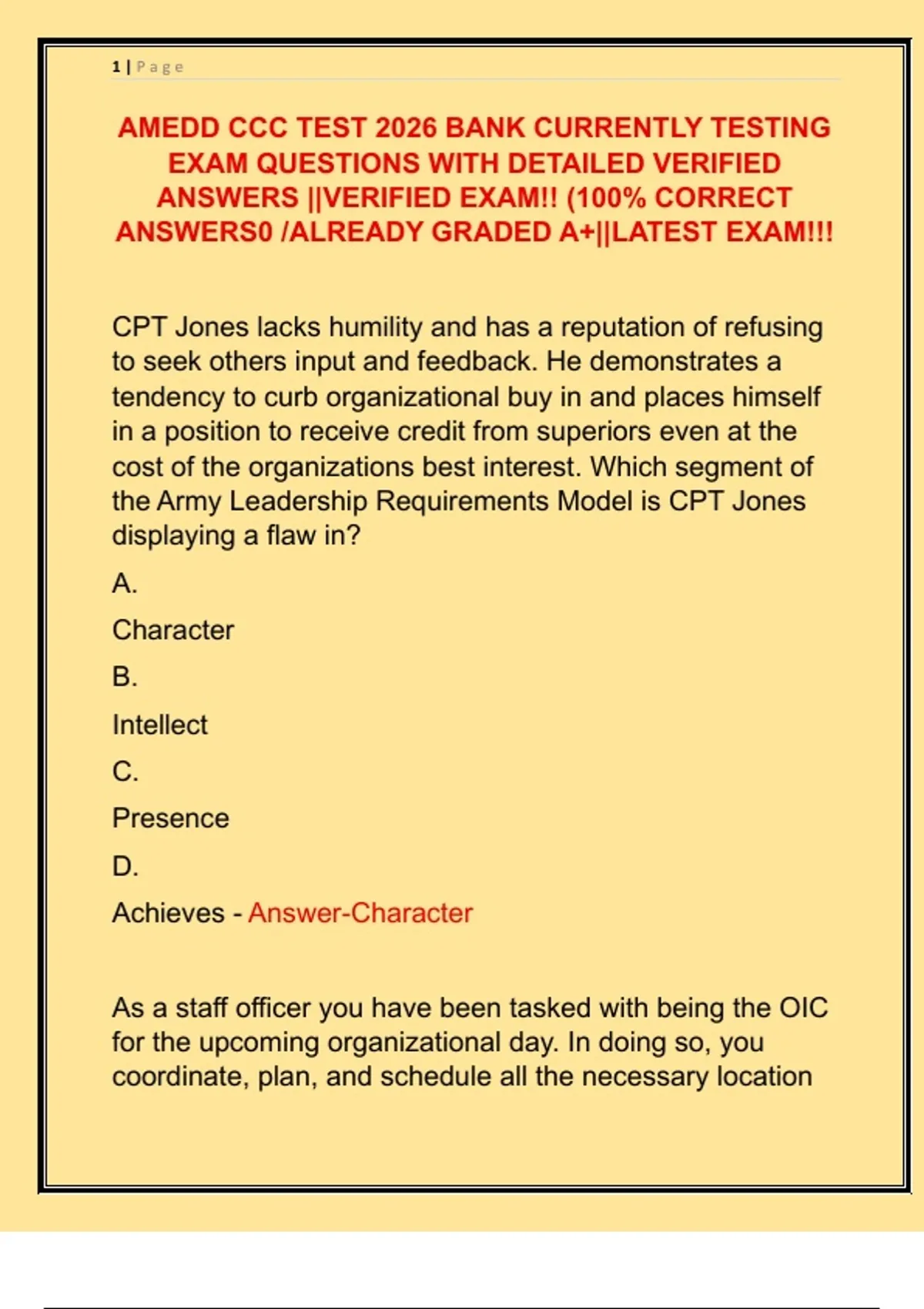 1 | Page

AMEDD CCC TEST 2026 BANK CURRENTLY TESTING EXAM QUESTIONS WITH DETAILED VERIFIED ANSWERS ||VERIFIED EXAM!! (100% CORRECT ANSWERS0 /ALREADY GRADED A+||LATEST EXAM!!!

CPT Jones lacks humility and has a reputation of refusing to seek others input and feedback. He demonstrates a tendency to curb organizational buy in and places himself in a position to receive credit from superiors even at the cost of the organizations best interest. Which segment of the Army Leadership Requirements Model is CPT Jones displaying a flaw in?

A.

Character

B.

Intellect

C.

Presence

D.

Achieves - Answer-Character

As a staff officer you have been tasked with being the OIC for the upcoming organizational day. In doing so, you coordinate, plan, and schedule all the necessary location